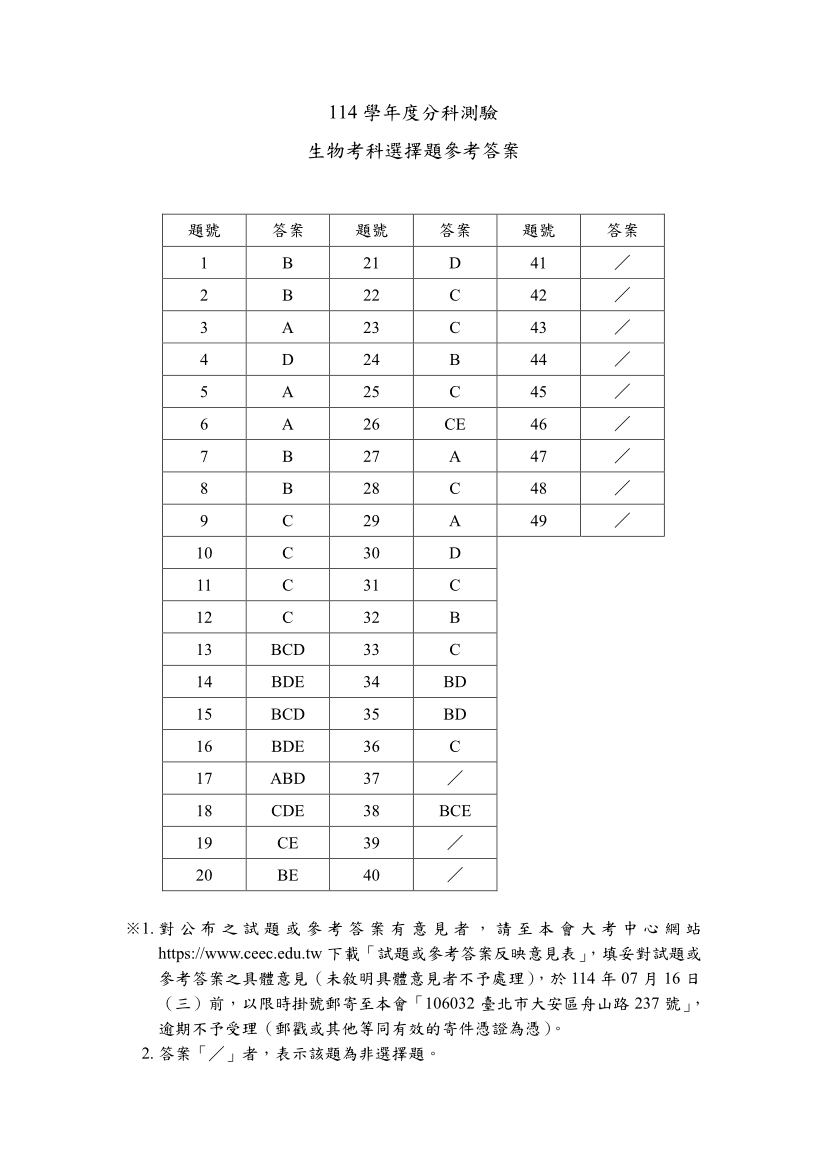 114 學年度分科測驗

生物考科選擇題參考答案

| 題號 | 答案 | 題號 | 答案 | 題號 | 答案 |
|---|---|---|---|---|---|
| 1 | B | 21 | D | 41 | ／ |
| 2 | B | 22 | C | 42 | ／ |
| 3 | A | 23 | C | 43 | ／ |
| 4 | D | 24 | B | 44 | ／ |
| 5 | A | 25 | C | 45 | ／ |
| 6 | A | 26 | CE | 46 | ／ |
| 7 | B | 27 | A | 47 | ／ |
| 8 | B | 28 | C | 48 | ／ |
| 9 | C | 29 | A | 49 | ／ |
| 10 | C | 30 | D | | |
| 11 | C | 31 | C | | |
| 12 | C | 32 | B | | |
| 13 | BCD | 33 | C | | |
| 14 | BDE | 34 | BD | | |
| 15 | BCD | 35 | BD | | |
| 16 | BDE | 36 | C | | |
| 17 | ABD | 37 | ／ | | |
| 18 | CDE | 38 | BCE | | |
| 19 | CE | 39 | ／ | | |
| 20 | BE | 40 | ／ | | |

※1. 對公布之試題或參考答案有意見者，請至本會大考中心網站 https://www.ceec.edu.tw 下載「試題或參考答案反映意見表」，填妥對試題或參考答案之具體意見（未敘明具體意見者不予處理），於 114 年 07 月 16 日（三）前，以限時掛號郵寄至本會「106032 臺北市大安區舟山路 237 號」，逾期不予受理（郵戳或其他等同有效的寄件憑證為憑）。

2. 答案「／」者，表示該題為非選擇題。